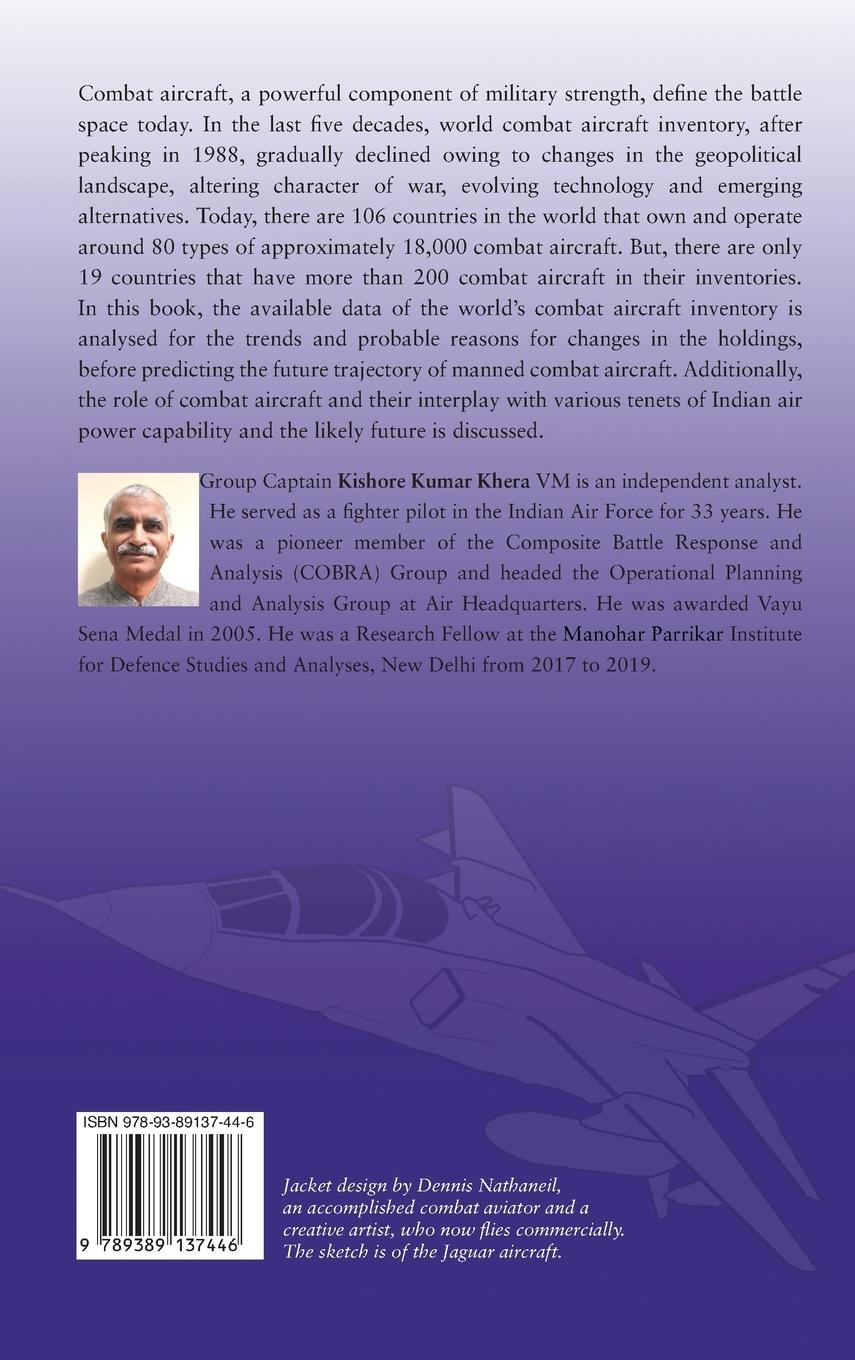 Combat aircraft, a powerful component of military strength, define the battle space today. In the last five decades, world combat aircraft inventory, after peaking in 1988, gradually declined owing to changes in the geopolitical landscape, altering character of war, evolving technology and emerging alternatives. Today, there are 106 countries in the world that own and operate around 80 types of approximately 18,000 combat aircraft. But, there are only 19 countries that have more than 200 combat aircraft in their inventories. In this book, the available data of the world's combat aircraft inventory is analysed for the trends and probable reasons for changes in the holdings, before predicting the future trajectory of manned combat aircraft. Additionally, the role of combat aircraft and their interplay with various tenets of Indian air power capability and the likely future is discussed.

Group Captain Kishore Kumar Khera VM is an independent analyst. He served as a fighter pilot in the Indian Air Force for 33 years. He was a pioneer member of the Composite Battle Response and Analysis (COBRA) Group and headed the Operational Planning and Analysis Group at Air Headquarters. He was awarded Vayu Sena Medal in 2005. He was a Research Fellow at the Manohar Parrikar Institute for Defence Studies and Analyses, New Delhi from 2017 to 2019.

ISBN 978-93-89137-44-6

9 789389 137446

Jacket design by Dennis Nathaneil, an accomplished combat aviator and a creative artist, who now flies commercially. The sketch is of the Jaguar aircraft.